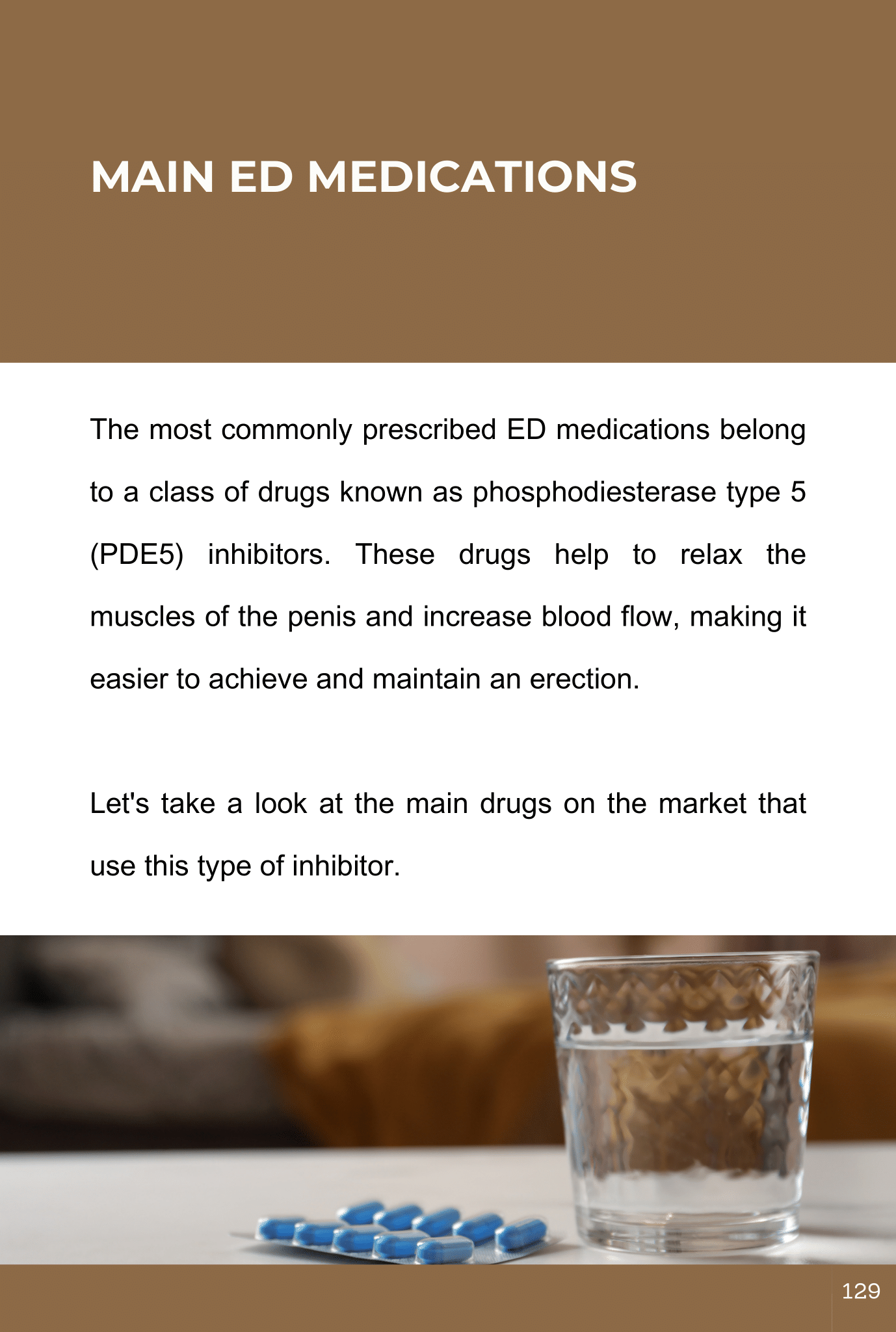 MAIN ED MEDICATIONS

The most commonly prescribed ED medications belong to a class of drugs known as phosphodiesterase type 5 (PDE5) inhibitors. These drugs help to relax the muscles of the penis and increase blood flow, making it easier to achieve and maintain an erection.

Let's take a look at the main drugs on the market that use this type of inhibitor.

129